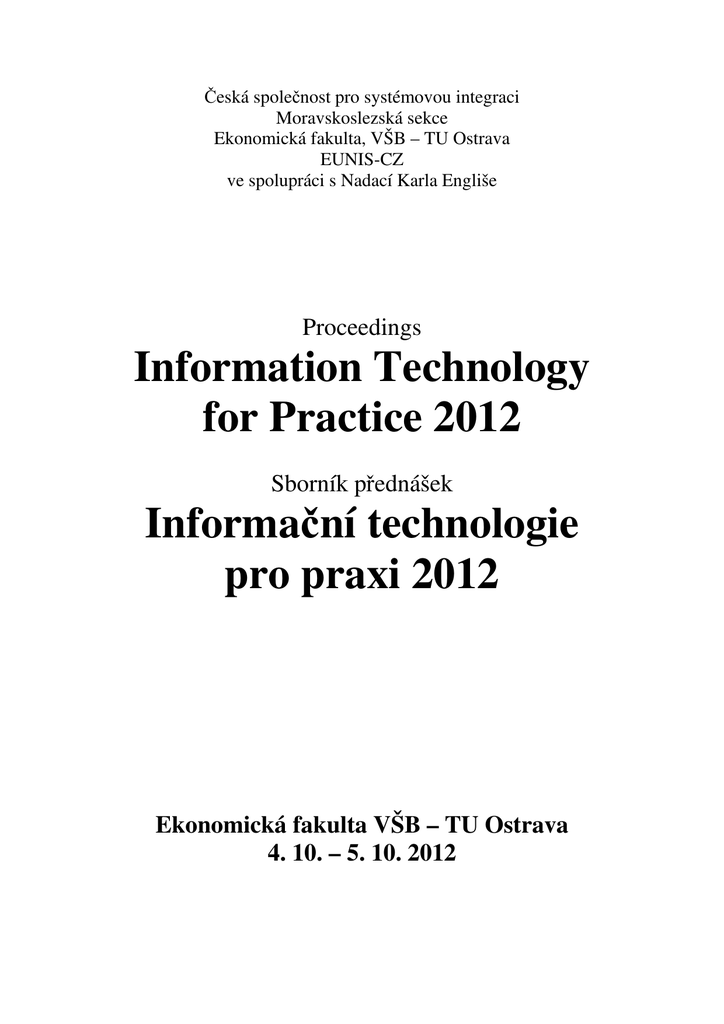 Česká společnost pro systémovou integraci
Moravskoslezská sekce
Ekonomická fakulta, VŠB – TU Ostrava
EUNIS-CZ
ve spolupráci s Nadací Karla Engliše

Proceedings

Information Technology
for Practice 2012

Sborník přednášek

Informační technologie
pro praxi 2012

Ekonomická fakulta VŠB – TU Ostrava
4. 10. – 5. 10. 2012